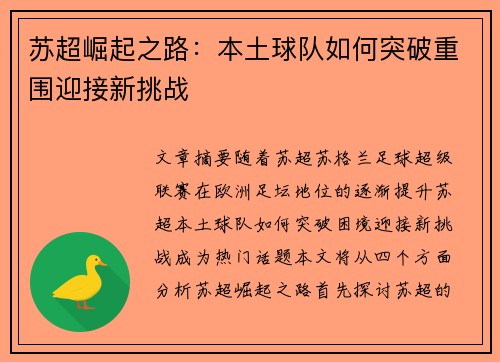 苏超崛起之路：本土球队如何突破重围迎接新挑战

文章摘要随着苏超苏格兰足球超级联赛在欧洲足坛地位的逐渐提升苏超本土球队如何突破困境迎接新挑战成为热门话题本文将从四个方面分析苏超崛起之路首先探讨苏超的